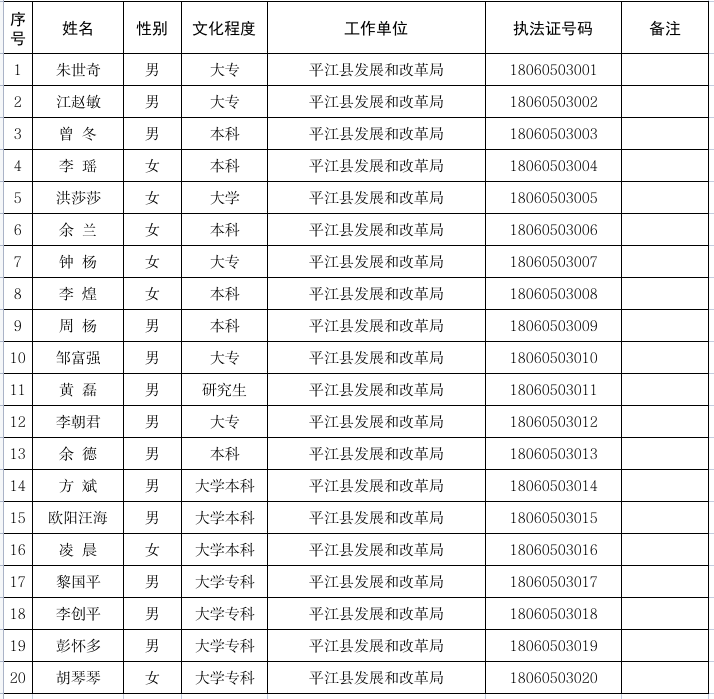 | 序号 | 姓名 | 性别 | 文化程度 | 工作单位 | 执法证号码 | 备注 |
|---|---|---|---|---|---|---|
| 1 | 朱世奇 | 男 | 大专 | 平江县发展和改革局 | 18060503001 | |
| 2 | 江赵敏 | 男 | 大专 | 平江县发展和改革局 | 18060503002 | |
| 3 | 曾 冬 | 男 | 本科 | 平江县发展和改革局 | 18060503003 | |
| 4 | 李 瑶 | 女 | 本科 | 平江县发展和改革局 | 18060503004 | |
| 5 | 洪莎莎 | 女 | 大学 | 平江县发展和改革局 | 18060503005 | |
| 6 | 余 兰 | 女 | 本科 | 平江县发展和改革局 | 18060503006 | |
| 7 | 钟 杨 | 女 | 大专 | 平江县发展和改革局 | 18060503007 | |
| 8 | 李 煌 | 女 | 本科 | 平江县发展和改革局 | 18060503008 | |
| 9 | 周 杨 | 男 | 本科 | 平江县发展和改革局 | 18060503009 | |
| 10 | 邹富强 | 男 | 大专 | 平江县发展和改革局 | 18060503010 | |
| 11 | 黄 磊 | 男 | 研究生 | 平江县发展和改革局 | 18060503011 | |
| 12 | 李朝君 | 男 | 大专 | 平江县发展和改革局 | 18060503012 | |
| 13 | 余 德 | 男 | 本科 | 平江县发展和改革局 | 18060503013 | |
| 14 | 方 斌 | 男 | 大学本科 | 平江县发展和改革局 | 18060503014 | |
| 15 | 欧阳汪海 | 男 | 大学本科 | 平江县发展和改革局 | 18060503015 | |
| 16 | 凌 晨 | 女 | 大学本科 | 平江县发展和改革局 | 18060503016 | |
| 17 | 黎国平 | 男 | 大学专科 | 平江县发展和改革局 | 18060503017 | |
| 18 | 李创平 | 男 | 大学专科 | 平江县发展和改革局 | 18060503018 | |
| 19 | 彭怀多 | 男 | 大学专科 | 平江县发展和改革局 | 18060503019 | |
| 20 | 胡琴琴 | 女 | 大学专科 | 平江县发展和改革局 | 18060503020 | |